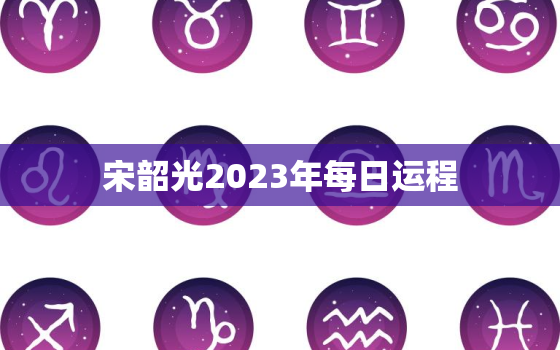 宋韶光2023年每日运程